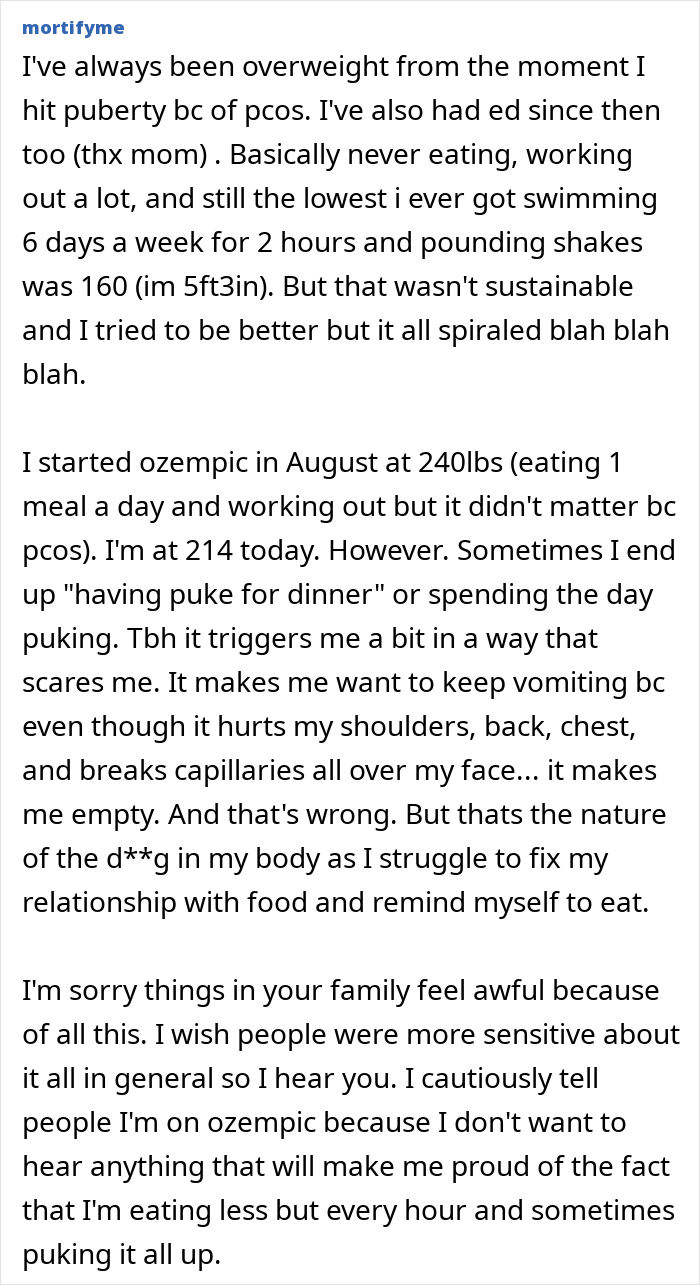 mortifyme

I've always been overweight from the moment I hit puberty bc of pcos. I've also had ed since then too (thx mom) . Basically never eating, working out a lot, and still the lowest i ever got swimming 6 days a week for 2 hours and pounding shakes was 160 (im 5ft3in). But that wasn't sustainable and I tried to be better but it all spiraled blah blah blah.

I started ozempic in August at 240lbs (eating 1 meal a day and working out but it didn't matter bc pcos). I'm at 214 today. However. Sometimes I end up "having puke for dinner" or spending the day puking. Tbh it triggers me a bit in a way that scares me. It makes me want to keep vomiting bc even though it hurts my shoulders, back, chest, and breaks capillaries all over my face... it makes me empty. And that's wrong. But thats the nature of the d**g in my body as I struggle to fix my relationship with food and remind myself to eat.

I'm sorry things in your family feel awful because of all this. I wish people were more sensitive about it all in general so I hear you. I cautiously tell people I'm on ozempic because I don't want to hear anything that will make me proud of the fact that I'm eating less but every hour and sometimes puking it all up.